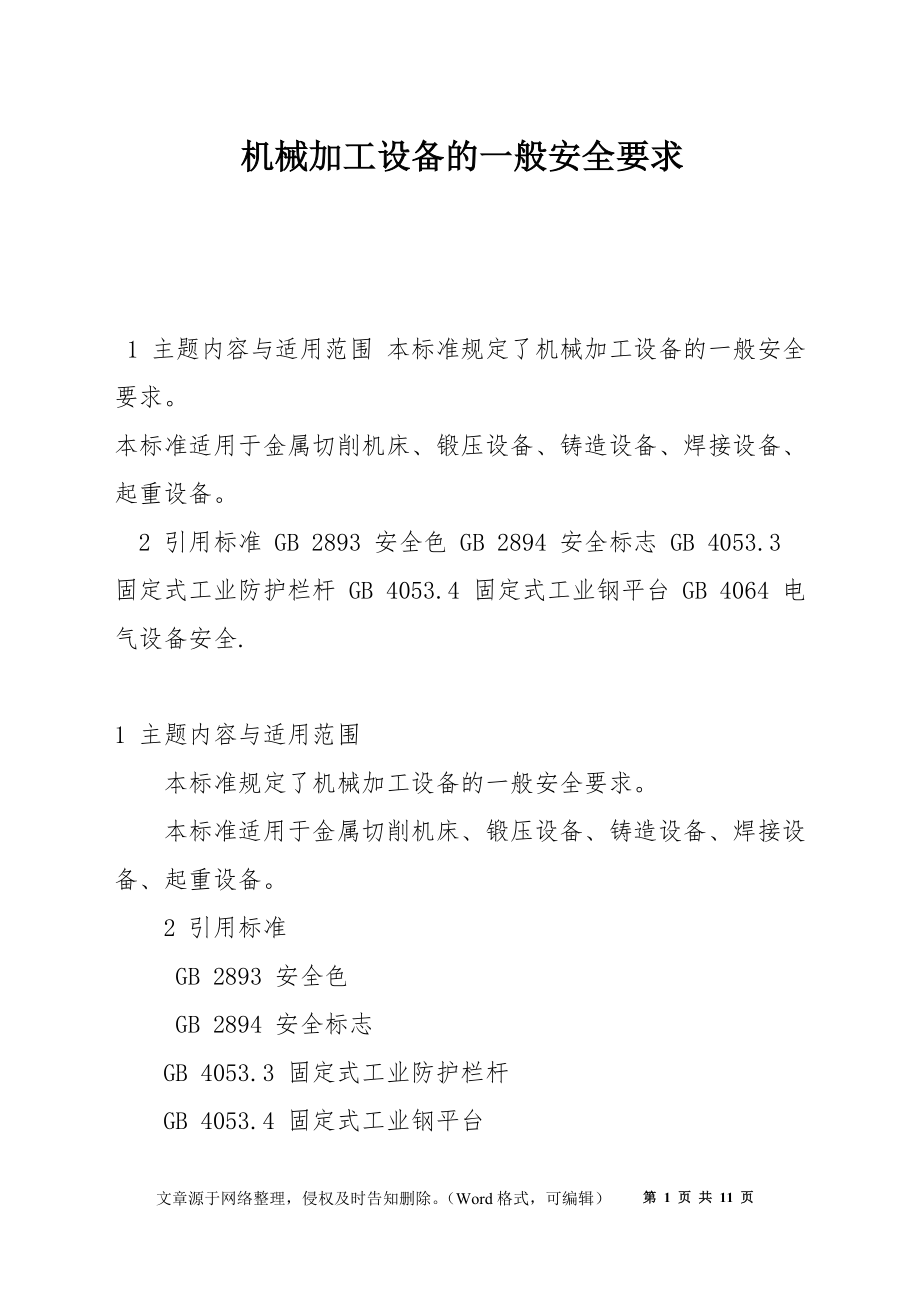 机械加工设备的一般安全要求

1 主题内容与适用范围 本标准规定了机械加工设备的一般安全要求。

本标准适用于金属切削机床、锻压设备、铸造设备、焊接设备、起重设备。

2 引用标准 GB 2893 安全色 GB 2894 安全标志 GB 4053.3 固定式工业防护栏杆 GB 4053.4 固定式工业钢平台 GB 4064 电气设备安全.

1 主题内容与适用范围

本标准规定了机械加工设备的一般安全要求。

本标准适用于金属切削机床、锻压设备、铸造设备、焊接设备、起重设备。

2 引用标准

GB 2893 安全色

GB 2894 安全标志

GB 4053.3 固定式工业防护栏杆

GB 4053.4 固定式工业钢平台

文章源于网络整理，侵权及时告知删除。（Word 格式，可编辑） 第 1 页 共 11 页